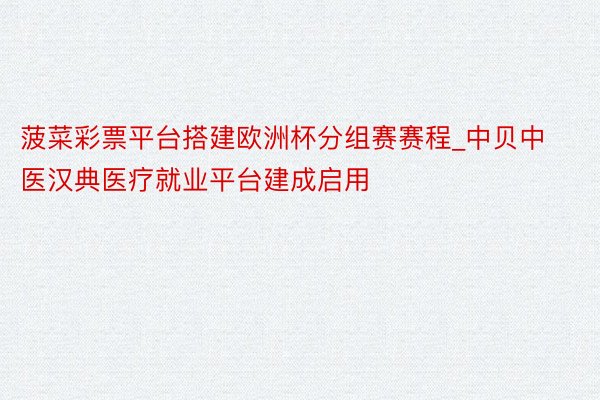 菠菜彩票平台搭建欧洲杯分组赛赛程_中贝中医汉典医疗就业平台建成启用